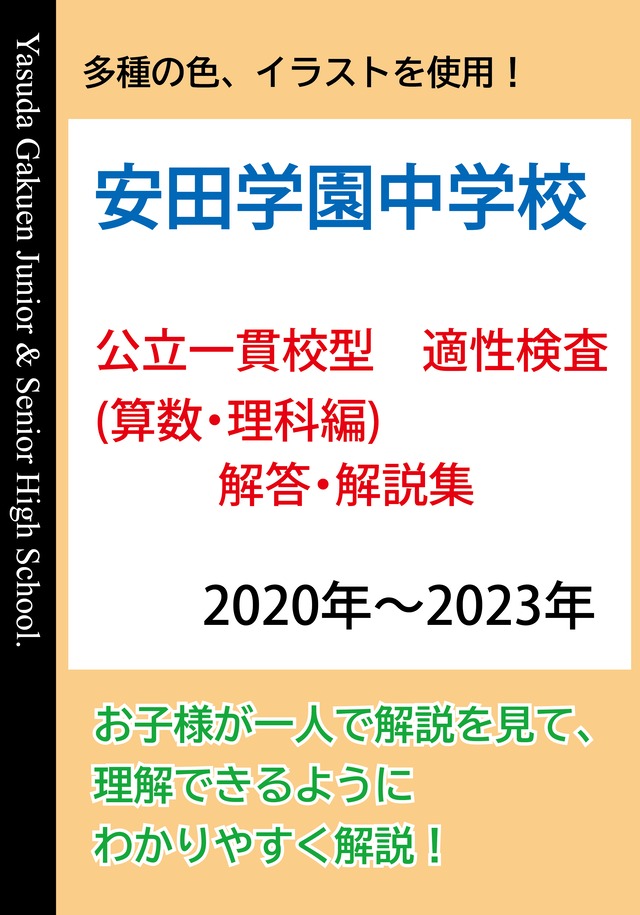 Yasuda Gakuen Junior & Senior High School.

多種の色、イラストを使用！

安田学園中学校

公立一貫校型　適性検査
(算数・理科編)
解答・解説集

2020年～2023年

お子様が一人で解説を見て、
理解できるように
わかりやすく解説！